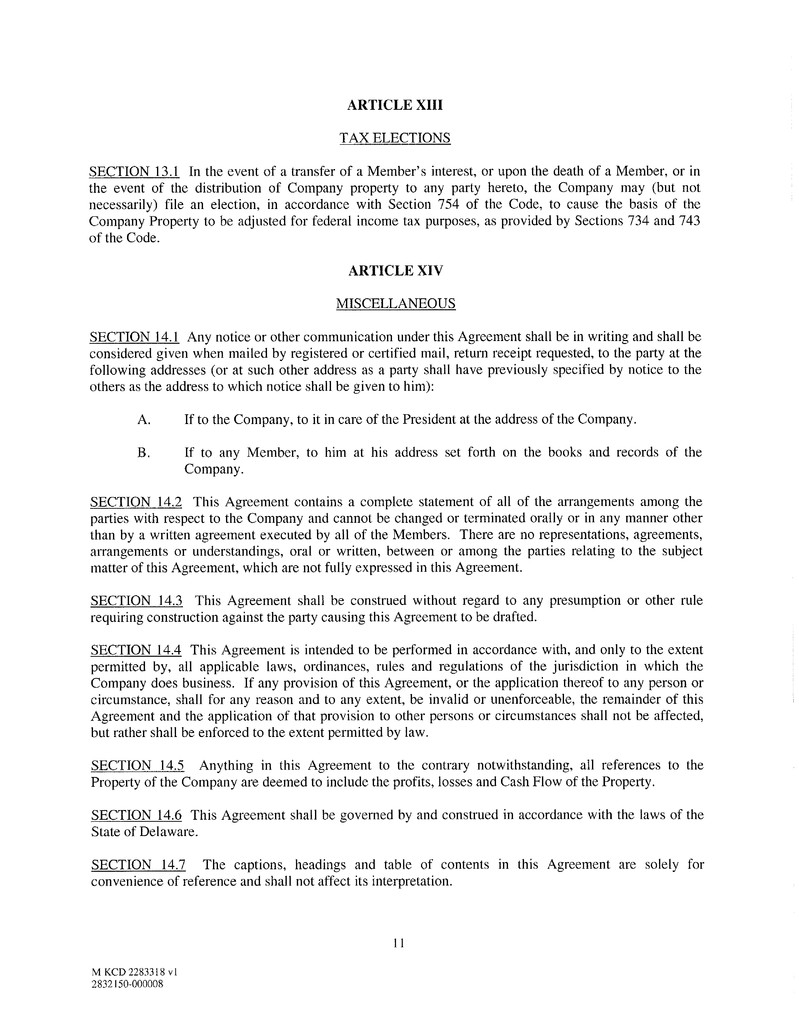 ARTICLE XIII

TAX ELECTIONS

SECTION 13.1 In the event of a transfer of a Member's interest, or upon the death of a Member, or in the event of the distribution of Company property to any party hereto, the Company may (but not necessarily) file an election, in accordance with Section 754 of the Code, to cause the basis of the Company Property to be adjusted for federal income tax purposes, as provided by Sections 734 and 743 of the Code.

ARTICLE XIV

MISCELLANEOUS

SECTION 14.1 Any notice or other communication under this Agreement shall be in writing and shall be considered given when mailed by registered or certified mail, return receipt requested, to the party at the following addresses (or at such other address as a party shall have previously specified by notice to the others as the address to which notice shall be given to him):

A. If to the Company, to it in care of the President at the address of the Company.

B. If to any Member, to him at his address set forth on the books and records of the Company.

SECTION 14.2 This Agreement contains a complete statement of all of the arrangements among the parties with respect to the Company and cannot be changed or terminated orally or in any manner other than by a written agreement executed by all of the Members. There are no representations, agreements, arrangements or understandings, oral or written, between or among the parties relating to the subject matter of this Agreement, which are not fully expressed in this Agreement.

SECTION 14.3 This Agreement shall be construed without regard to any presumption or other rule requiring construction against the party causing this Agreement to be drafted.

SECTION 14.4 This Agreement is intended to be performed in accordance with, and only to the extent permitted by, all applicable laws, ordinances, rules and regulations of the jurisdiction in which the Company does business. If any provision of this Agreement, or the application thereof to any person or circumstance, shall for any reason and to any extent, be invalid or unenforceable, the remainder of this Agreement and the application of that provision to other persons or circumstances shall not be affected, but rather shall be enforced to the extent permitted by law.

SECTION 14.5 Anything in this Agreement to the contrary notwithstanding, all references to the Property of the Company are deemed to include the profits, losses and Cash Flow of the Property.

SECTION 14.6 This Agreement shall be governed by and construed in accordance with the laws of the State of Delaware.

SECTION 14.7 The captions, headings and table of contents in this Agreement are solely for convenience of reference and shall not affect its interpretation.

11

M KCD 2283318 v1
2832150-000008